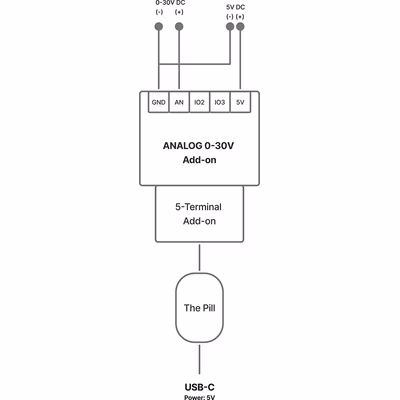 0-30V DC
(-) (+)

5V DC
(-) (+)

GND AN IO2 IO3 5V

ANALOG 0-30V
Add-on

5-Terminal
Add-on

The Pill

USB-C
Power: 5V